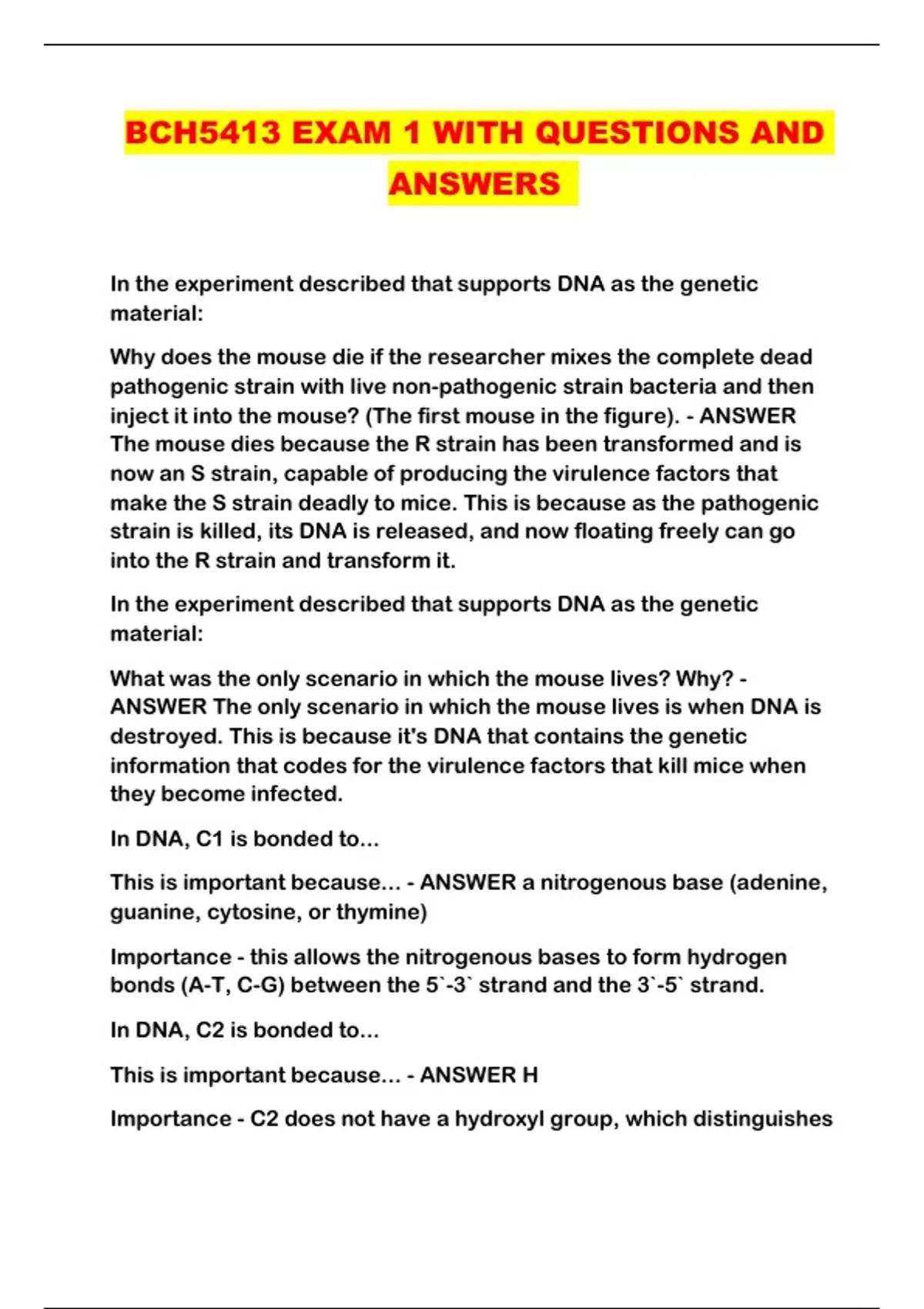 BCH5413 EXAM 1 WITH QUESTIONS AND ANSWERS

In the experiment described that supports DNA as the genetic material:

Why does the mouse die if the researcher mixes the complete dead pathogenic strain with live non-pathogenic strain bacteria and then inject it into the mouse? (The first mouse in the figure). - ANSWER The mouse dies because the R strain has been transformed and is now an S strain, capable of producing the virulence factors that make the S strain deadly to mice. This is because as the pathogenic strain is killed, its DNA is released, and now floating freely can go into the R strain and transform it.

In the experiment described that supports DNA as the genetic material:

What was the only scenario in which the mouse lives? Why? - ANSWER The only scenario in which the mouse lives is when DNA is destroyed. This is because it's DNA that contains the genetic information that codes for the virulence factors that kill mice when they become infected.

In DNA, C1 is bonded to...

This is important because... - ANSWER a nitrogenous base (adenine, guanine, cytosine, or thymine)

Importance - this allows the nitrogenous bases to form hydrogen bonds (A-T, C-G) between the 5`-3` strand and the 3`-5` strand.

In DNA, C2 is bonded to...

This is important because... - ANSWER H

Importance - C2 does not have a hydroxyl group, which distinguishes